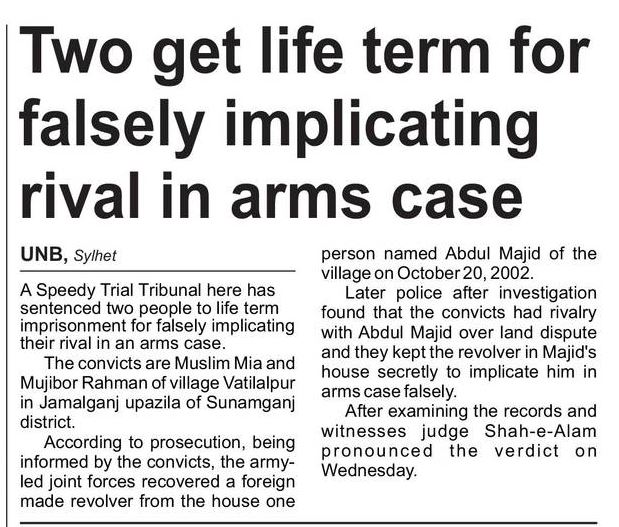 Two get life term for falsely implicating rival in arms case

UNB, Sylhet

A Speedy Trial Tribunal here has sentenced two people to life term imprisonment for falsely implicating their rival in an arms case.

The convicts are Muslim Mia and Mujibor Rahman of village Vatilalpur in Jamalganj upazila of Sunamganj district.

According to prosecution, being informed by the convicts, the army-led joint forces recovered a foreign made revolver from the house one person named Abdul Majid of the village on October 20, 2002.

Later police after investigation found that the convicts had rivalry with Abdul Majid over land dispute and they kept the revolver in Majid's house secretly to implicate him in arms case falsely.

After examining the records and witnesses judge Shah-e-Alam pronounced the verdict on Wednesday.